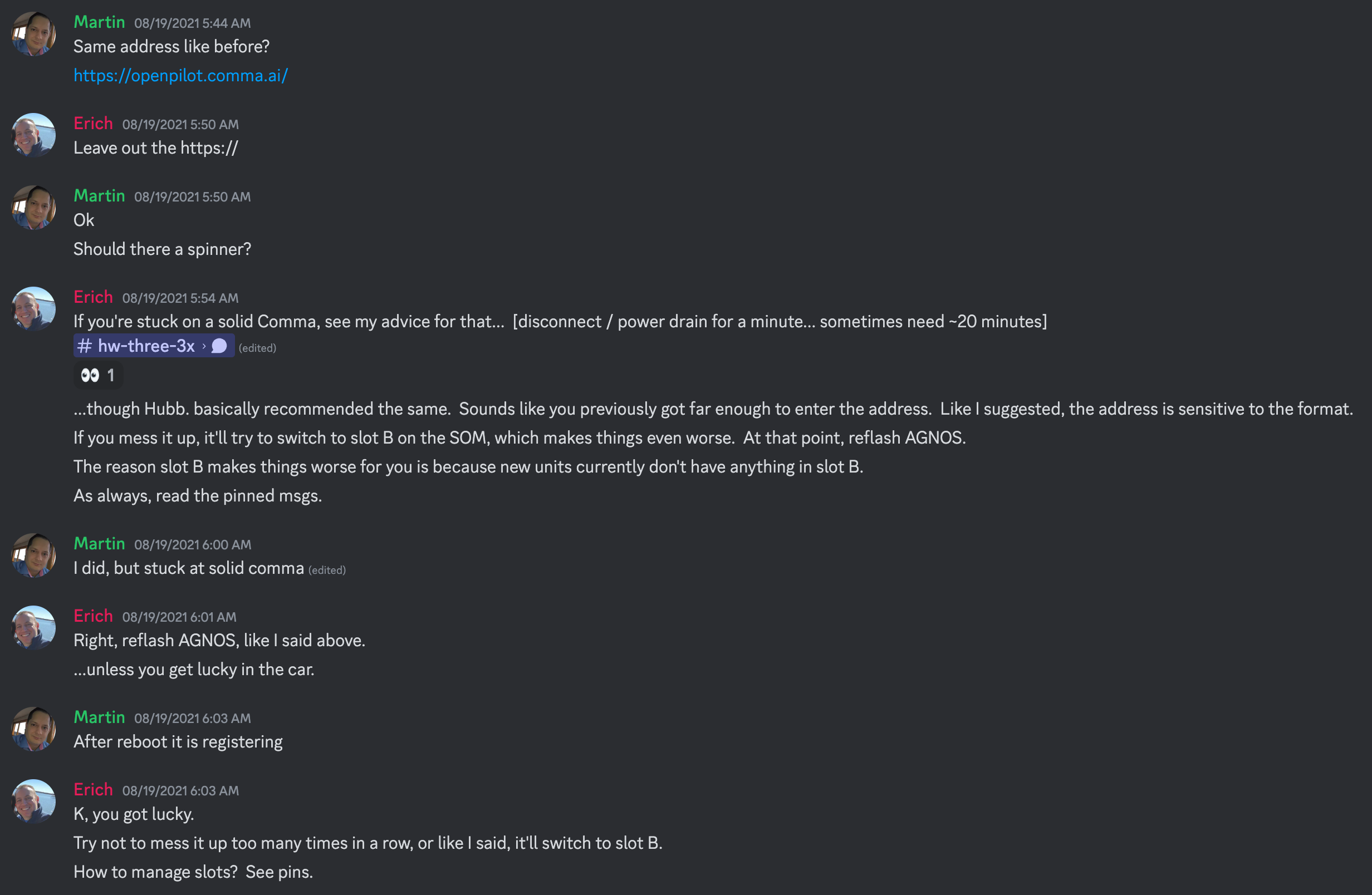 Martin 08/19/2021 5:44 AM
Same address like before?
https://openpilot.comma.ai/

Erich 08/19/2021 5:50 AM
Leave out the https://

Martin 08/19/2021 5:50 AM
Ok
Should there a spinner?

Erich 08/19/2021 5:54 AM
If you're stuck on a solid Comma, see my advice for that... [disconnect / power drain for a minute... sometimes need ~20 minutes]
# hw-three-3x › (edited)
👀 1
...though Hubb. basically recommended the same. Sounds like you previously got far enough to enter the address. Like I suggested, the address is sensitive to the format.
If you mess it up, it'll try to switch to slot B on the SOM, which makes things even worse. At that point, reflash AGNOS.
The reason slot B makes things worse for you is because new units currently don't have anything in slot B.
As always, read the pinned msgs.

Martin 08/19/2021 6:00 AM
I did, but stuck at solid comma (edited)

Erich 08/19/2021 6:01 AM
Right, reflash AGNOS, like I said above.
...unless you get lucky in the car.

Martin 08/19/2021 6:03 AM
After reboot it is registering

Erich 08/19/2021 6:03 AM
K, you got lucky.
Try not to mess it up too many times in a row, or like I said, it'll switch to slot B.
How to manage slots? See pins.